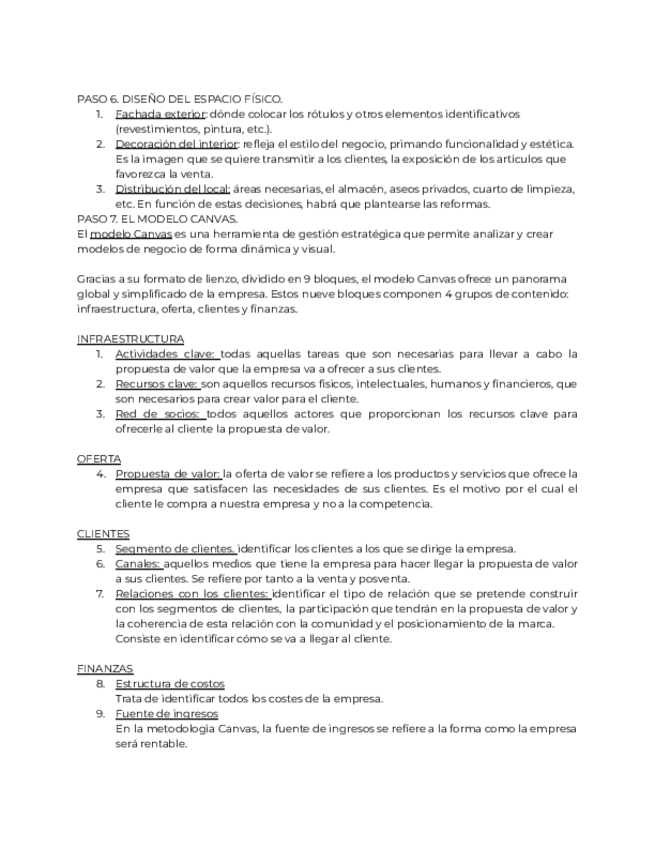 PASO 6. DISEÑO DEL ESPACIO FÍSICO.
1. Fachada exterior: dónde colocar los rótulos y otros elementos identificativos (revestimientos, pintura, etc.).
2. Decoración del interior: refleja el estilo del negocio, primando funcionalidad y estética. Es la imagen que se quiere transmitir a los clientes, la exposición de los artículos que favorezca la venta.
3. Distribución del local: áreas necesarias, el almacén, aseos privados, cuarto de limpieza, etc. En función de estas decisiones, habrá que plantearse las reformas.
PASO 7. EL MODELO CANVAS.
El modelo Canvas es una herramienta de gestión estratégica que permite analizar y crear modelos de negocio de forma dinámica y visual.

Gracias a su formato de lienzo, dividido en 9 bloques, el modelo Canvas ofrece un panorama global y simplificado de la empresa. Estos nueve bloques componen 4 grupos de contenido: infraestructura, oferta, clientes y finanzas.

INFRAESTRUCTURA
1. Actividades clave: todas aquellas tareas que son necesarias para llevar a cabo la propuesta de valor que la empresa va a ofrecer a sus clientes.
2. Recursos clave: son aquellos recursos físicos, intelectuales, humanos y financieros, que son necesarios para crear valor para el cliente.
3. Red de socios: todos aquellos actores que proporcionan los recursos clave para ofrecerle al cliente la propuesta de valor.

OFERTA
4. Propuesta de valor: la oferta de valor se refiere a los productos y servicios que ofrece la empresa que satisfacen las necesidades de sus clientes. Es el motivo por el cual el cliente le compra a nuestra empresa y no a la competencia.

CLIENTES
5. Segmento de clientes. identificar los clientes a los que se dirige la empresa.
6. Canales: aquellos medios que tiene la empresa para hacer llegar la propuesta de valor a sus clientes. Se refiere por tanto a la venta y posventa.
7. Relaciones con los clientes: identificar el tipo de relación que se pretende construir con los segmentos de clientes, la participación que tendrán en la propuesta de valor y la coherencia de esta relación con la comunidad y el posicionamiento de la marca. Consiste en identificar cómo se va a llegar al cliente.

FINANZAS
8. Estructura de costos
Trata de identificar todos los costes de la empresa.
9. Fuente de ingresos
En la metodología Canvas, la fuente de ingresos se refiere a la forma como la empresa será rentable.